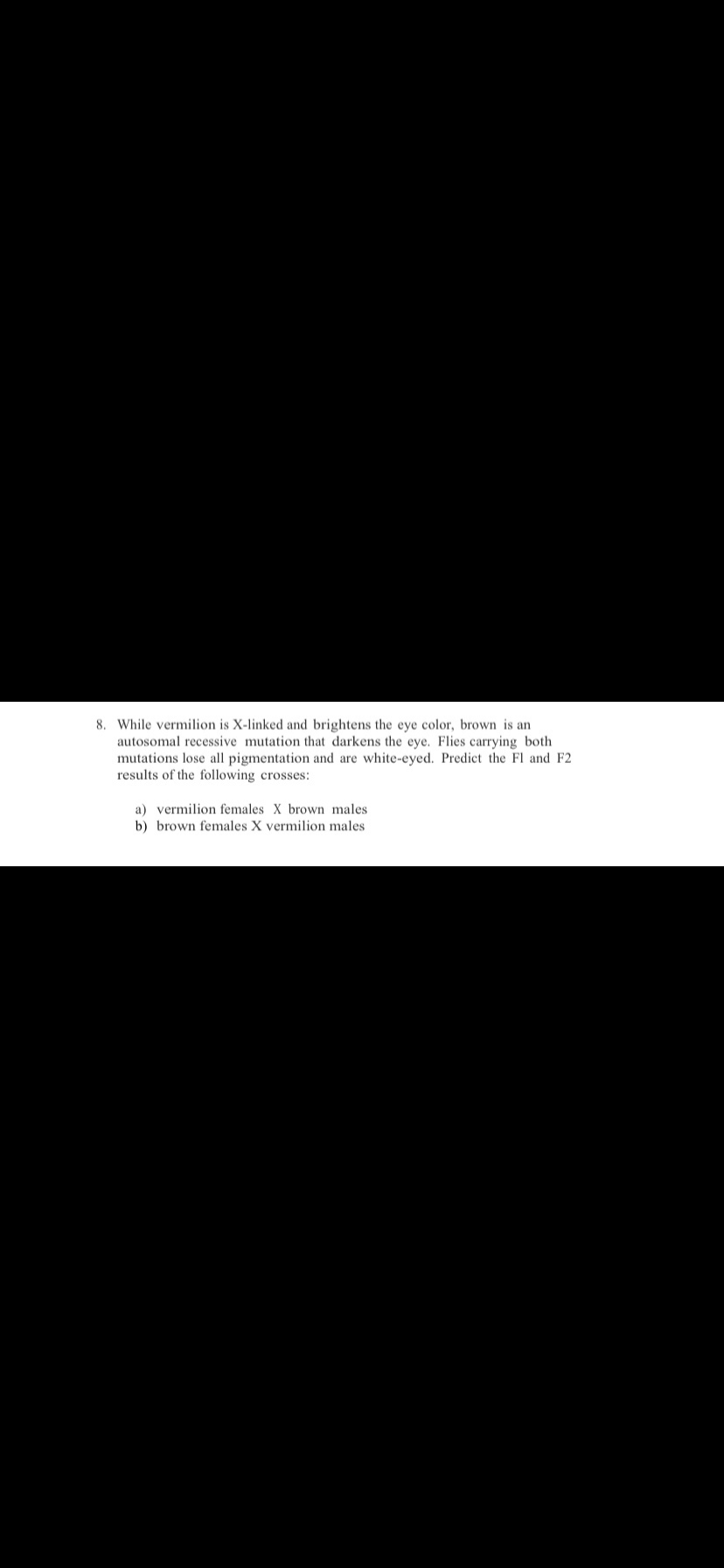 8. While vermilion is X-linked and brightens the eye color, brown is an autosomal recessive mutation that darkens the eye. Flies carrying both mutations lose all pigmentation and are white-eyed. Predict the Fl and F2 results of the following crosses:

a) vermilion females X brown males
b) brown females X vermilion males